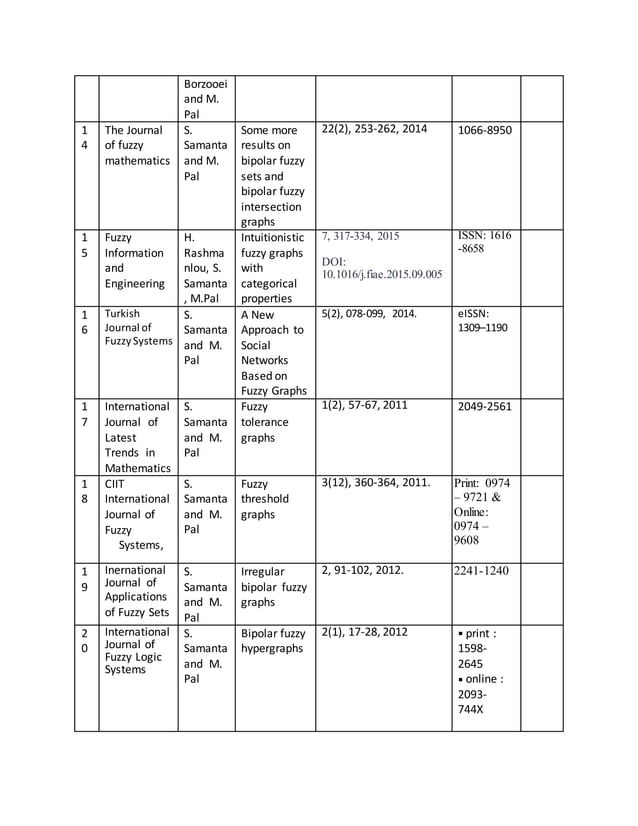 | | | | | | | |
|---|---|---|---|---|---|---|
| | | Borzooei and M. Pal | | | | |
| 14 | The Journal of fuzzy mathematics | S. Samanta and M. Pal | Some more results on bipolar fuzzy sets and bipolar fuzzy intersection graphs | 22(2), 253-262, 2014 | 1066-8950 | |
| 15 | Fuzzy Information and Engineering | H. Rashmanlou, S. Samanta, M.Pal | Intuitionistic fuzzy graphs with categorical properties | 7, 317-334, 2015 DOI: 10.1016/j.fiae.2015.09.005 | ISSN: 1616-8658 | |
| 16 | Turkish Journal of Fuzzy Systems | S. Samanta and M. Pal | A New Approach to Social Networks Based on Fuzzy Graphs | 5(2), 078-099, 2014. | eISSN: 1309–1190 | |
| 17 | International Journal of Latest Trends in Mathematics | S. Samanta and M. Pal | Fuzzy tolerance graphs | 1(2), 57-67, 2011 | 2049-2561 | |
| 18 | CIIT International Journal of Fuzzy Systems, | S. Samanta and M. Pal | Fuzzy threshold graphs | 3(12), 360-364, 2011. | Print: 0974 – 9721 & Online: 0974 – 9608 | |
| 19 | Inernational Journal of Applications of Fuzzy Sets | S. Samanta and M. Pal | Irregular bipolar fuzzy graphs | 2, 91-102, 2012. | 2241-1240 | |
| 20 | International Journal of Fuzzy Logic Systems | S. Samanta and M. Pal | Bipolar fuzzy hypergraphs | 2(1), 17-28, 2012 | ▪ print : 1598-2645 ▪ online : 2093-744X | |